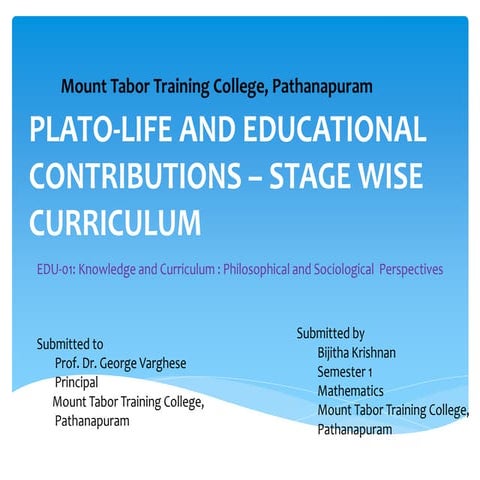 Mount Tabor Training College, Pathanapuram

PLATO-LIFE AND EDUCATIONAL CONTRIBUTIONS – STAGE WISE CURRICULUM

EDU-01: Knowledge and Curriculum : Philosophical and Sociological Perspectives

Submitted to
Prof. Dr. George Varghese
Principal
Mount Tabor Training College,
Pathanapuram

Submitted by
Bijitha Krishnan
Semester 1
Mathematics
Mount Tabor Training College,
Pathanapuram